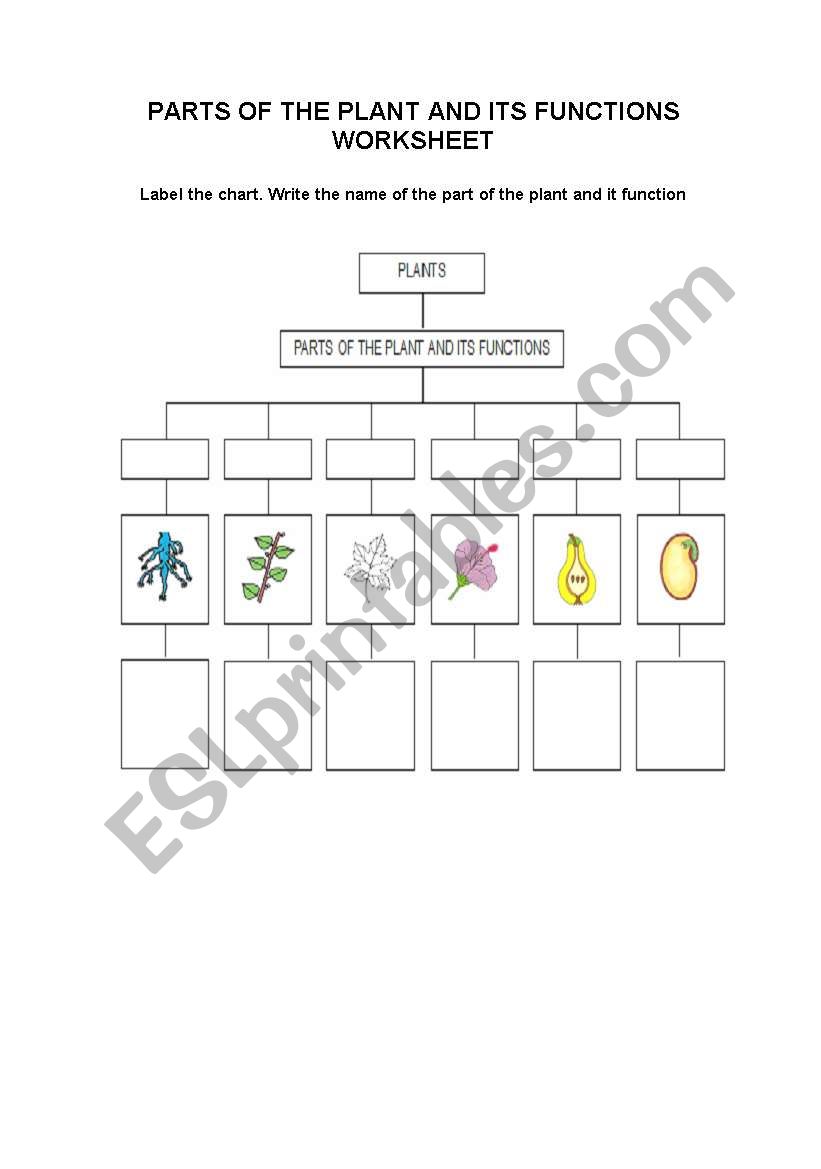 PARTS OF THE PLANT AND ITS FUNCTIONS
WORKSHEET

Label the chart. Write the name of the part of the plant and it function

PLANTS

PARTS OF THE PLANT AND ITS FUNCTIONS

ESLprintables.com